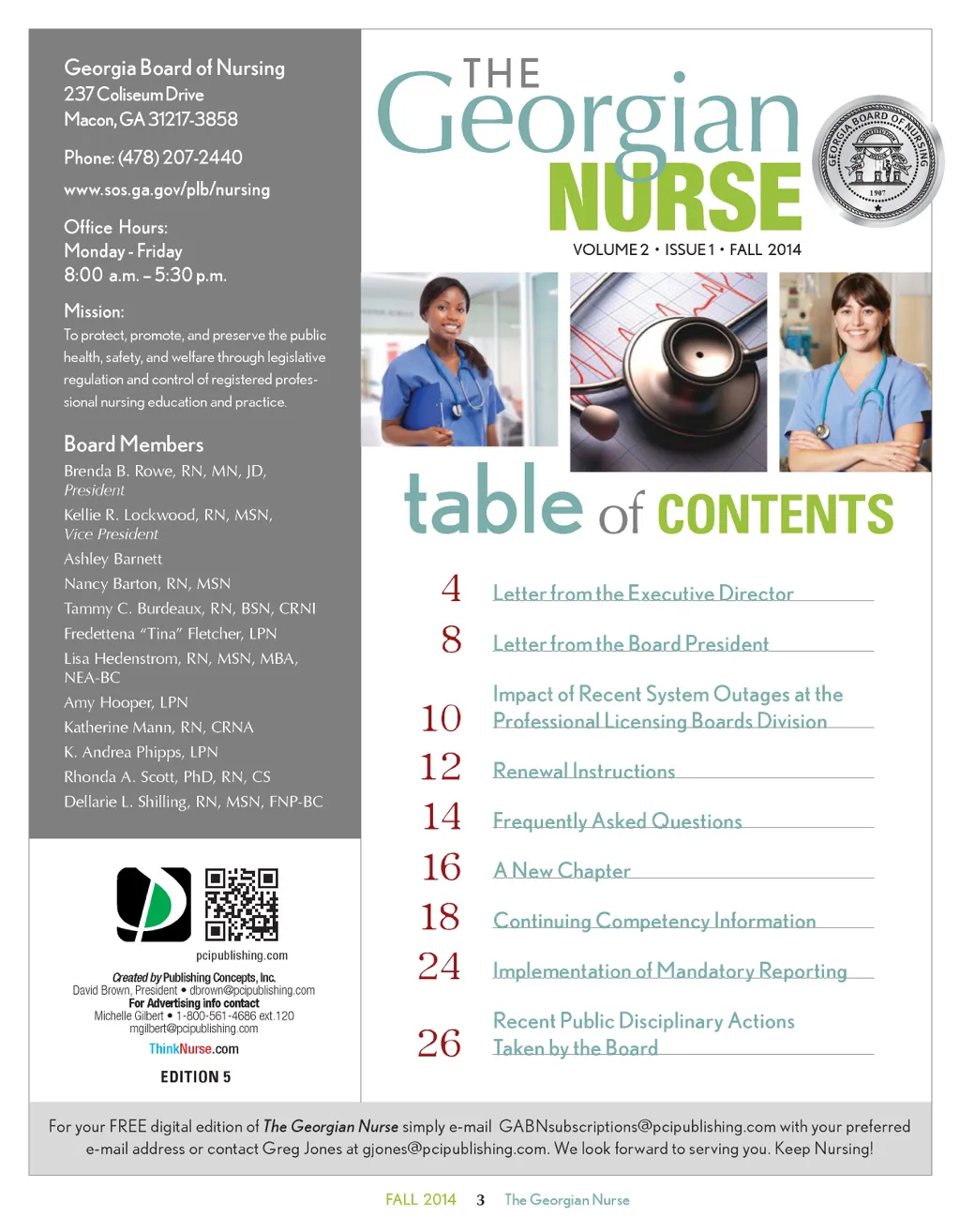 Georgia Board of Nursing
237 Coliseum Drive
Macon, GA 31217-3858

Phone: (478) 207-2440

www.sos.ga.gov/plb/nursing

Office Hours:
Monday - Friday
8:00 a.m. – 5:30 p.m.

Mission:
To protect, promote, and preserve the public health, safety, and welfare through legislative regulation and control of registered professional nursing education and practice.

Board Members
Brenda B. Rowe, RN, MN, JD, President
Kellie R. Lockwood, RN, MSN, Vice President
Ashley Barnett
Nancy Barton, RN, MSN
Tammy C. Burdeaux, RN, BSN, CRNI
Fredettena "Tina" Fletcher, LPN
Lisa Hedenstrom, RN, MSN, MBA, NEA-BC
Amy Hooper, LPN
Katherine Mann, RN, CRNA
K. Andrea Phipps, LPN
Rhonda A. Scott, PhD, RN, CS
Dellarie L. Shilling, RN, MSN, FNP-BC

pcipublishing.com

Created by Publishing Concepts, Inc.
David Brown, President • dbrown@pcipublishing.com
For Advertising info contact
Michelle Gilbert • 1-800-561-4686 ext.120
mgilbert@pcipublishing.com

ThinkNurse.com

EDITION 5

THE Georgian NURSE

GEORGIA BOARD OF NURSING 1907

VOLUME 2 • ISSUE 1 • FALL 2014

table of CONTENTS

4 Letter from the Executive Director
8 Letter from the Board President
10 Impact of Recent System Outages at the Professional Licensing Boards Division
12 Renewal Instructions
14 Frequently Asked Questions
16 A New Chapter
18 Continuing Competency Information
24 Implementation of Mandatory Reporting
26 Recent Public Disciplinary Actions Taken by the Board

For your FREE digital edition of The Georgian Nurse simply e-mail GABNsubscriptions@pcipublishing.com with your preferred e-mail address or contact Greg Jones at gjones@pcipublishing.com. We look forward to serving you. Keep Nursing!

FALL 2014 3 The Georgian Nurse